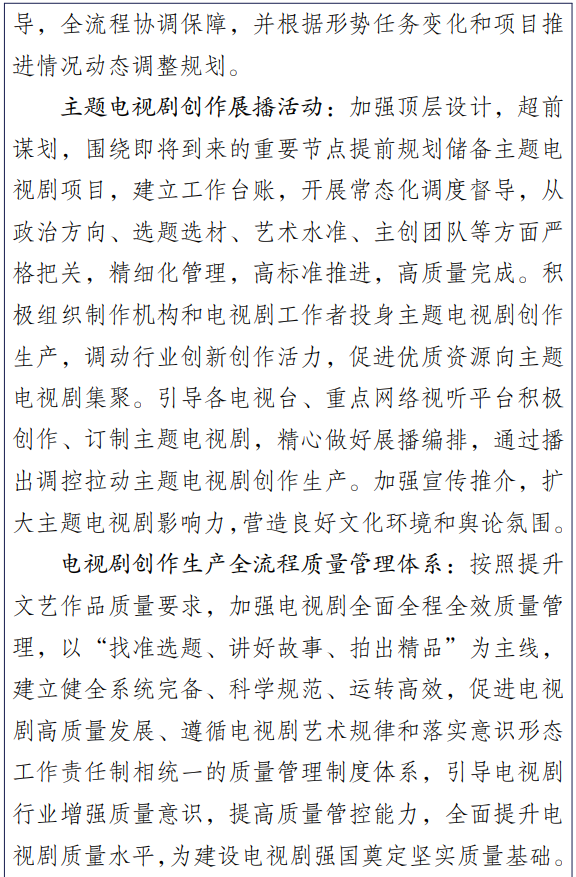 导，全流程协调保障，并根据形势任务变化和项目推进情况动态调整规划。

主题电视剧创作展播活动：加强顶层设计，超前谋划，围绕即将到来的重要节点提前规划储备主题电视剧项目，建立工作台账，开展常态化调度督导，从政治方向、选题选材、艺术水准、主创团队等方面严格把关，精细化管理，高标准推进，高质量完成。积极组织制作机构和电视剧工作者投身主题电视剧创作生产，调动行业创新创作活力，促进优质资源向主题电视剧集聚。引导各电视台、重点网络视听平台积极创作、订制主题电视剧，精心做好展播编排，通过播出调控拉动主题电视剧创作生产。加强宣传推介，扩大主题电视剧影响力，营造良好文化环境和舆论氛围。

电视剧创作生产全流程质量管理体系：按照提升文艺作品质量要求，加强电视剧全面全程全效质量管理，以“找准选题、讲好故事、拍出精品”为主线，建立健全系统完备、科学规范、运转高效，促进电视剧高质量发展、遵循电视剧艺术规律和落实意识形态工作责任制相统一的质量管理制度体系，引导电视剧行业增强质量意识，提高质量管控能力，全面提升电视剧质量水平，为建设电视剧强国奠定坚实质量基础。